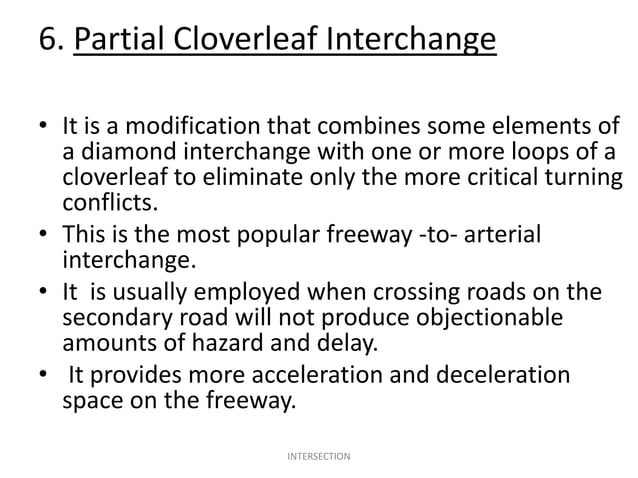 6. Partial Cloverleaf Interchange

• It is a modification that combines some elements of a diamond interchange with one or more loops of a cloverleaf to eliminate only the more critical turning conflicts.
• This is the most popular freeway -to- arterial interchange.
• It is usually employed when crossing roads on the secondary road will not produce objectionable amounts of hazard and delay.
• It provides more acceleration and deceleration space on the freeway.

INTERSECTION